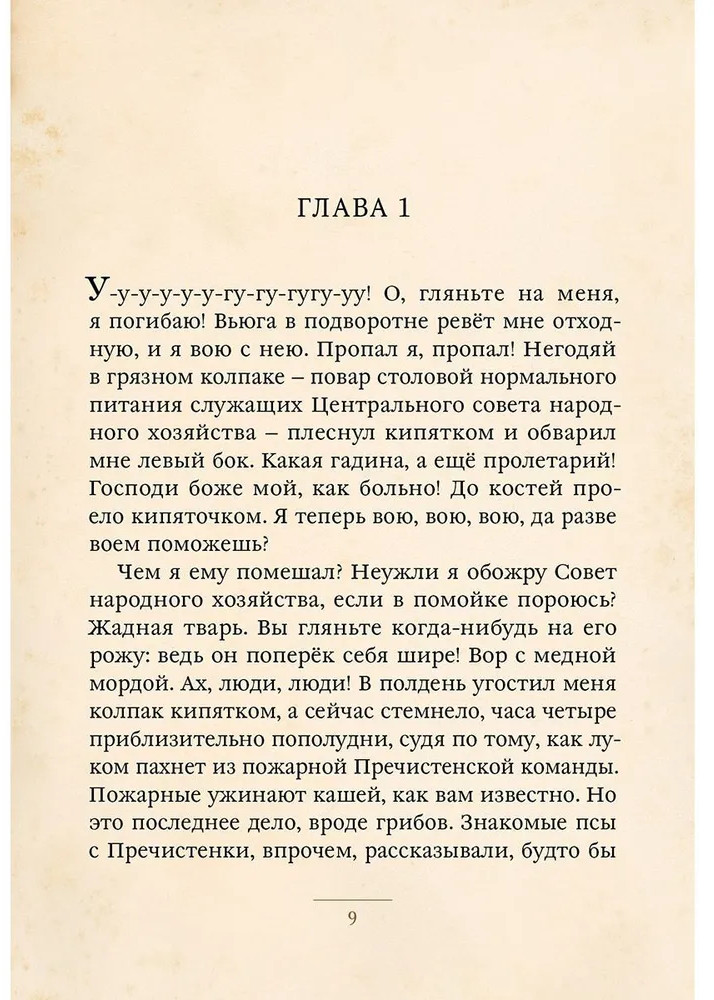 ГЛАВА 1

У-у-у-у-у-у-гу-гу-гугу-уу! О, гляньте на меня, я погибаю! Вьюга в подворотне ревёт мне отходную, и я вою с нею. Пропал я, пропал! Негодяй в грязном колпаке – повар столовой нормального питания служащих Центрального совета народного хозяйства – плеснул кипятком и обварил мне левый бок. Какая гадина, а ещё пролетарий! Господи боже мой, как больно! До костей проело кипяточком. Я теперь вою, вою, вою, да разве воем поможешь?

Чем я ему помешал? Неужли я обожру Совет народного хозяйства, если в помойке пороюсь? Жадная тварь. Вы гляньте когда-нибудь на его рожу: ведь он поперёк себя шире! Вор с медной мордой. Ах, люди, люди! В полдень угостил меня колпак кипятком, а сейчас стемнело, часа четыре приблизительно пополудни, судя по тому, как луком пахнет из пожарной Пречистенской команды. Пожарные ужинают кашей, как вам известно. Но это последнее дело, вроде грибов. Знакомые псы с Пречистенки, впрочем, рассказывали, будто бы

9